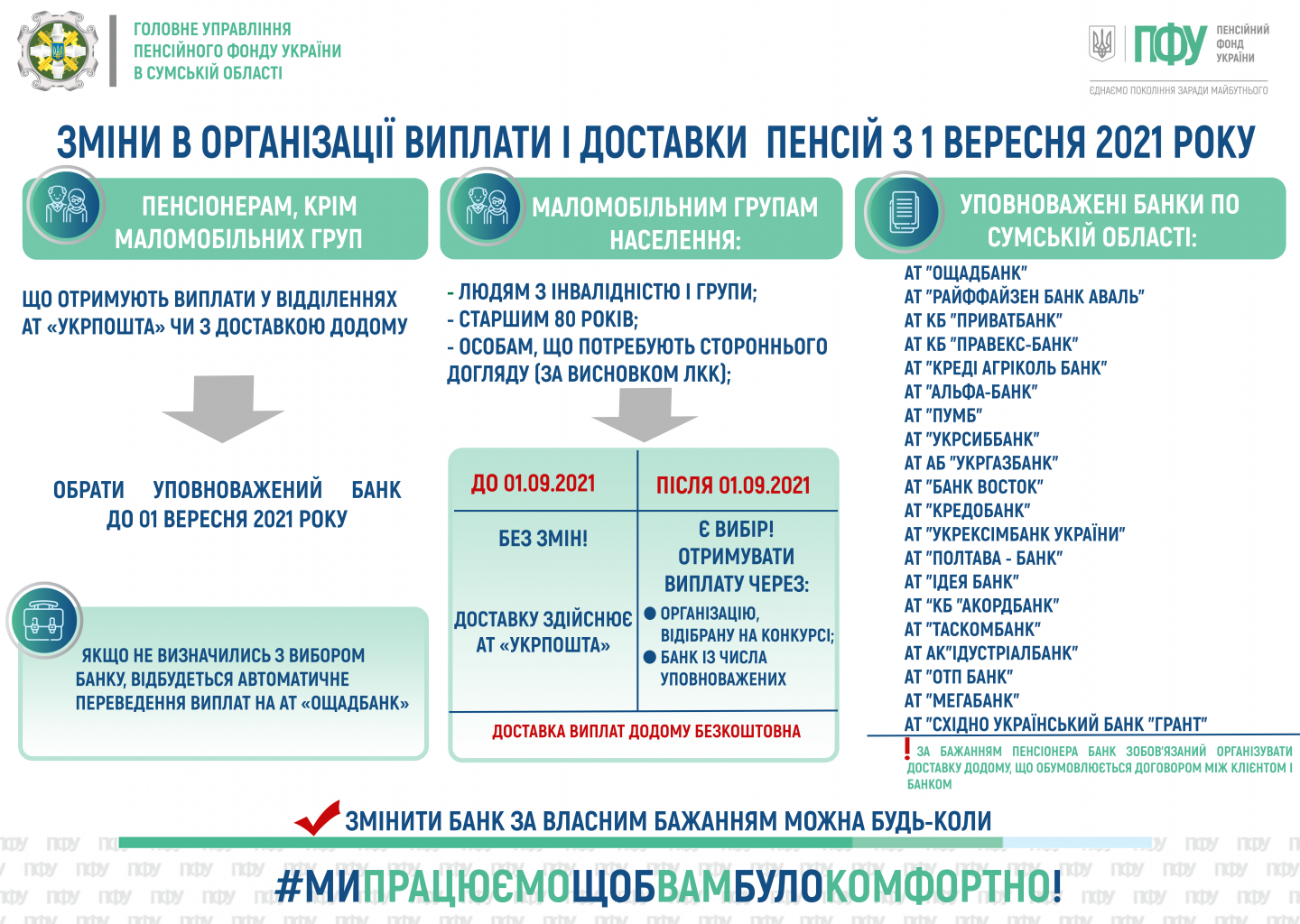 ГОЛОВНЕ УПРАВЛІННЯ
ПЕНСІЙНОГО ФОНДУ УКРАЇНИ
В СУМСЬКІЙ ОБЛАСТІ

ПФУ ПЕНСІЙНИЙ ФОНД УКРАЇНИ
ЄДНАЄМО ПОКОЛІННЯ ЗАРАДИ МАЙБУТНЬОГО

ЗМІНИ В ОРГАНІЗАЦІЇ ВИПЛАТИ І ДОСТАВКИ ПЕНСІЙ З 1 ВЕРЕСНЯ 2021 РОКУ

ПЕНСІОНЕРАМ, КРІМ МАЛОМОБІЛЬНИХ ГРУП

ЩО ОТРИМУЮТЬ ВИПЛАТИ У ВІДДІЛЕННЯХ АТ «УКРПОШТА» ЧИ З ДОСТАВКОЮ ДОДОМУ

ОБРАТИ УПОВНОВАЖЕНИЙ БАНК ДО 01 ВЕРЕСНЯ 2021 РОКУ

ЯКЩО НЕ ВИЗНАЧИЛИСЬ З ВИБОРОМ БАНКУ, ВІДБУДЕТЬСЯ АВТОМАТИЧНЕ ПЕРЕВЕДЕННЯ ВИПЛАТ НА АТ «ОЩАДБАНК»

МАЛОМОБІЛЬНИМ ГРУПАМ НАСЕЛЕННЯ:

- ЛЮДЯМ З ІНВАЛІДНІСТЮ І ГРУПИ;
- СТАРШИМ 80 РОКІВ;
- ОСОБАМ, ЩО ПОТРЕБУЮТЬ СТОРОННЬОГО ДОГЛЯДУ (ЗА ВИСНОВКОМ ЛКК);

| ДО 01.09.2021 | ПІСЛЯ 01.09.2021 |
|---|---|
| БЕЗ ЗМІН! ДОСТАВКУ ЗДІЙСНЮЄ АТ «УКРПОШТА» | Є ВИБІР! ОТРИМУВАТИ ВИПЛАТУ ЧЕРЕЗ: ● ОРГАНІЗАЦІЮ, ВІДІБРАНУ НА КОНКУРСІ; ● БАНК ІЗ ЧИСЛА УПОВНОВАЖЕНИХ |

ДОСТАВКА ВИПЛАТ ДОДОМУ БЕЗКОШТОВНА

УПОВНОВАЖЕНІ БАНКИ ПО СУМСЬКІЙ ОБЛАСТІ:

АТ "ОЩАДБАНК"
АТ "РАЙФФАЙЗЕН БАНК АВАЛЬ"
АТ КБ "ПРИВАТБАНК"
АТ КБ "ПРАВЕКС-БАНК"
АТ "КРЕДІ АГРІКОЛЬ БАНК"
АТ "АЛЬФА-БАНК"
АТ "ПУМБ"
АТ "УКРСИББАНК"
АТ АБ "УКРГАЗБАНК"
АТ "БАНК ВОСТОК"
АТ "КРЕДОБАНК"
АТ "УКРЕКСІМБАНК УКРАЇНИ"
АТ "ПОЛТАВА - БАНК"
АТ "ІДЕЯ БАНК"
АТ "КБ "АКОРДБАНК"
АТ "ТАСКОМБАНК"
АТ АК"ІДУСТРІАЛБАНК"
АТ "ОТП БАНК"
АТ "МЕГАБАНК"
АТ "СХІДНО УКРАЇНСЬКИЙ БАНК "ГРАНТ"

! ЗА БАЖАННЯМ ПЕНСІОНЕРА БАНК ЗОБОВ'ЯЗАНИЙ ОРГАНІЗУВАТИ ДОСТАВКУ ДОДОМУ, ЩО ОБУМОВЛЮЄТЬСЯ ДОГОВОРОМ МІЖ КЛІЄНТОМ І БАНКОМ

ЗМІНИТИ БАНК ЗА ВЛАСНИМ БАЖАННЯМ МОЖНА БУДЬ-КОЛИ

#МИПРАЦЮЄМОЩОБВАМБУЛОКОМФОРТНО!